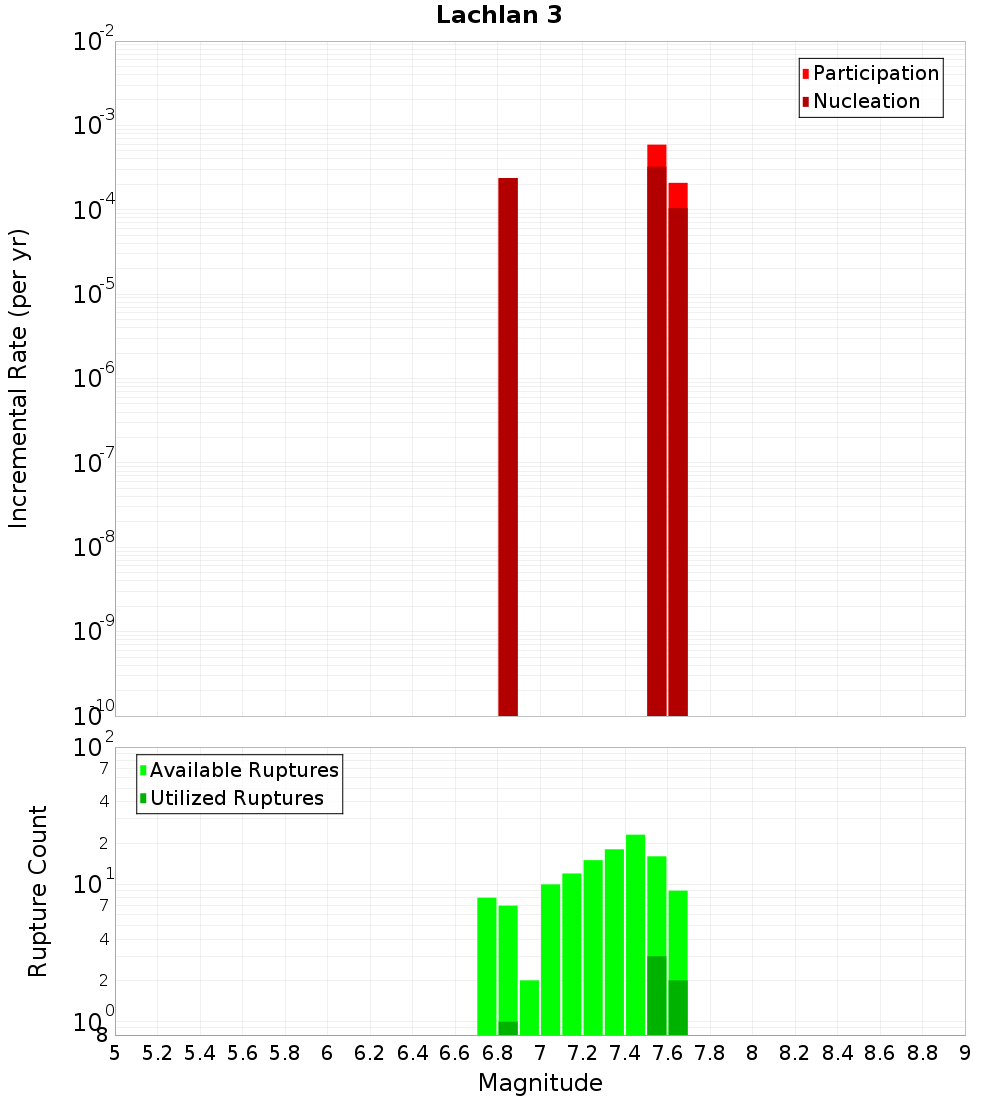 Lachlan 3

Participation
Nucleation

Incremental Rate (per yr)

$10^{-2}$
$10^{-3}$
$10^{-4}$
$10^{-5}$
$10^{-6}$
$10^{-7}$
$10^{-8}$
$10^{-9}$
$10^{-10}$

Available Ruptures
Utilized Ruptures

Rupture Count

$10^{2}$
7
4
2
$10^{1}$
7
4
2
$10^{0}$
8

5 5.2 5.4 5.6 5.8 6 6.2 6.4 6.6 6.8 7 7.2 7.4 7.6 7.8 8 8.2 8.4 8.6 8.8 9

Magnitude